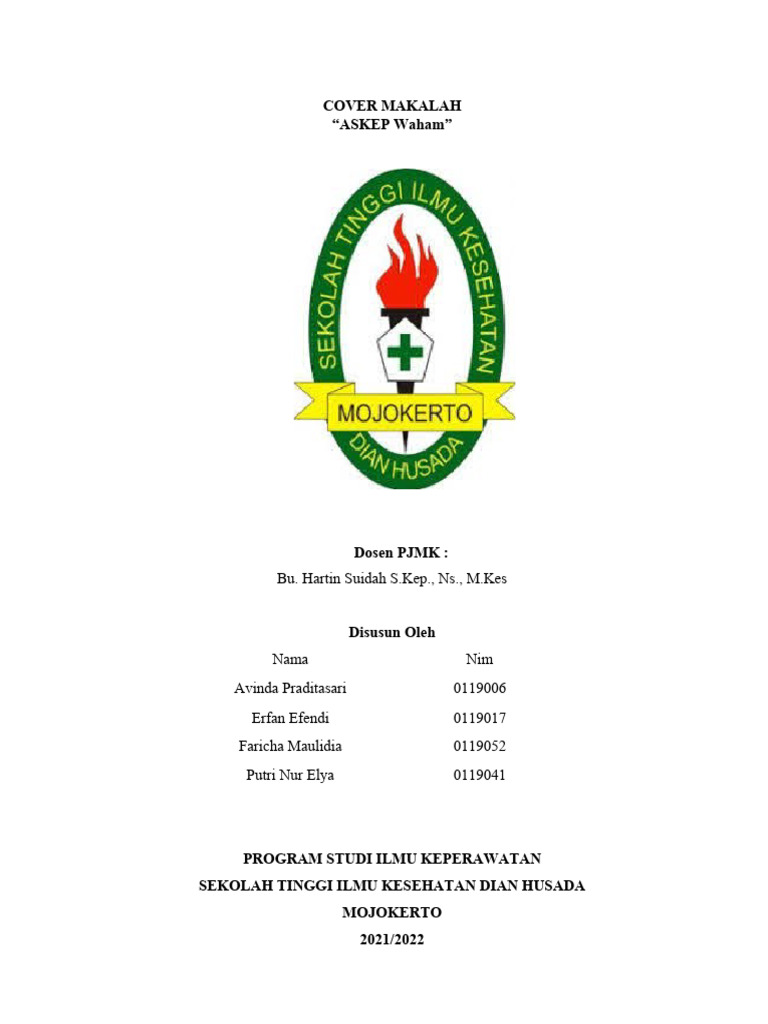 COVER MAKALAH
“ASKEP Waham”

SEKOLAH TINGGI ILMU KESEHATAN
MOJOKERTO
DIAN HUSADA

Dosen PJMK :
Bu. Hartin Suidah S.Kep., Ns., M.Kes

Disusun Oleh

| Nama | Nim |
|---|---|
| Avinda Praditasari | 0119006 |
| Erfan Efendi | 0119017 |
| Faricha Maulidia | 0119052 |
| Putri Nur Elya | 0119041 |

PROGRAM STUDI ILMU KEPERAWATAN
SEKOLAH TINGGI ILMU KESEHATAN DIAN HUSADA
MOJOKERTO
2021/2022